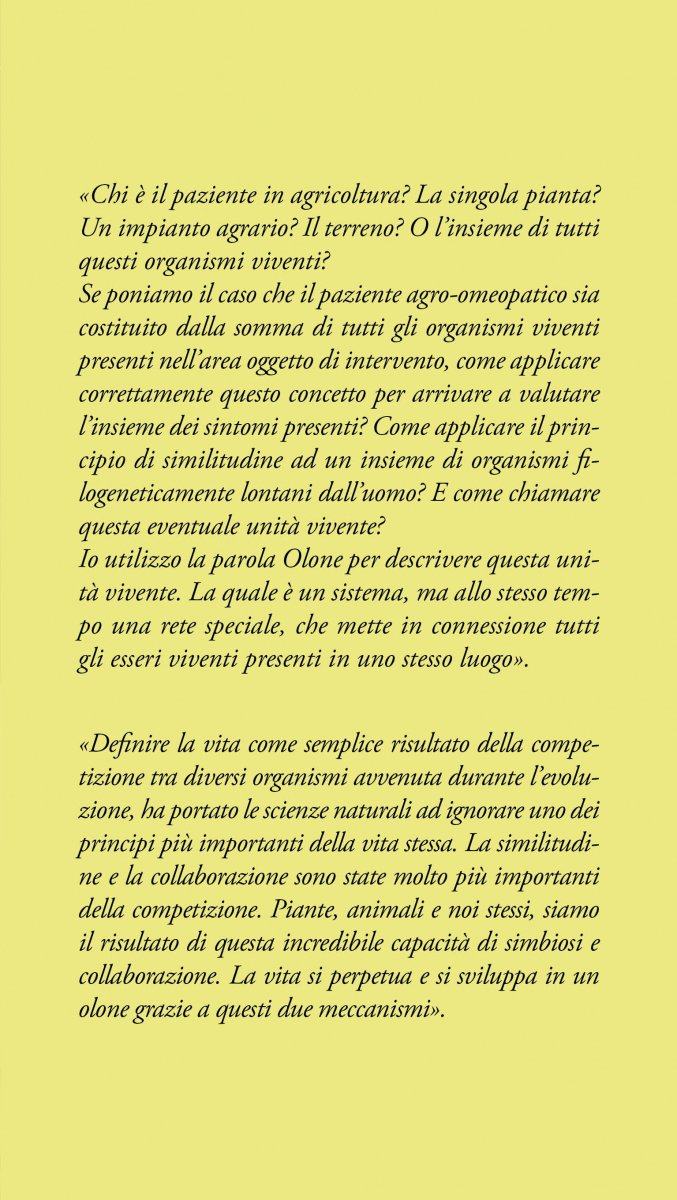 «Chi è il paziente in agricoltura? La singola pianta? Un impianto agrario? Il terreno? O l'insieme di tutti questi organismi viventi?
Se poniamo il caso che il paziente agro-omeopatico sia costituito dalla somma di tutti gli organismi viventi presenti nell'area oggetto di intervento, come applicare correttamente questo concetto per arrivare a valutare l'insieme dei sintomi presenti? Come applicare il principio di similitudine ad un insieme di organismi filogeneticamente lontani dall'uomo? E come chiamare questa eventuale unità vivente?
Io utilizzo la parola Olone per descrivere questa unità vivente. La quale è un sistema, ma allo stesso tempo una rete speciale, che mette in connessione tutti gli esseri viventi presenti in uno stesso luogo».

«Definire la vita come semplice risultato della competizione tra diversi organismi avvenuta durante l'evoluzione, ha portato le scienze naturali ad ignorare uno dei principi più importanti della vita stessa. La similitudine e la collaborazione sono state molto più importanti della competizione. Piante, animali e noi stessi, siamo il risultato di questa incredibile capacità di simbiosi e collaborazione. La vita si perpetua e si sviluppa in un olone grazie a questi due meccanismi».